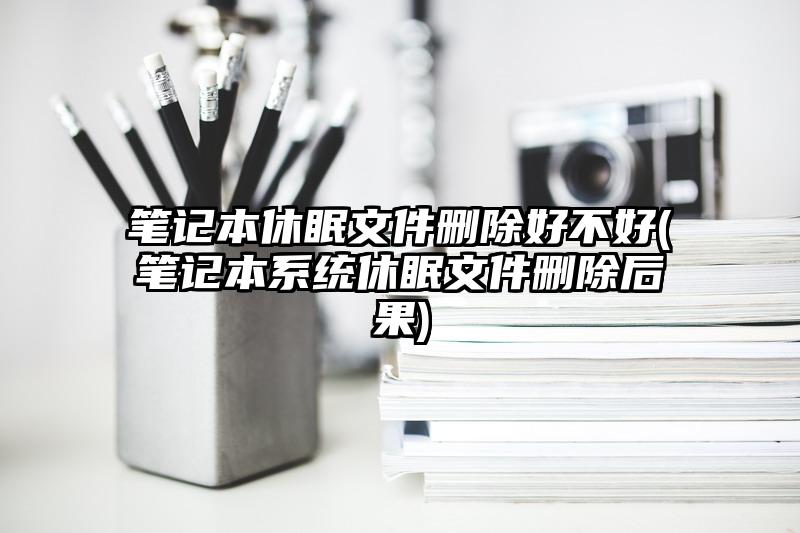 笔记本休眠文件删除好不好(笔记本系统休眠文件删除后果)